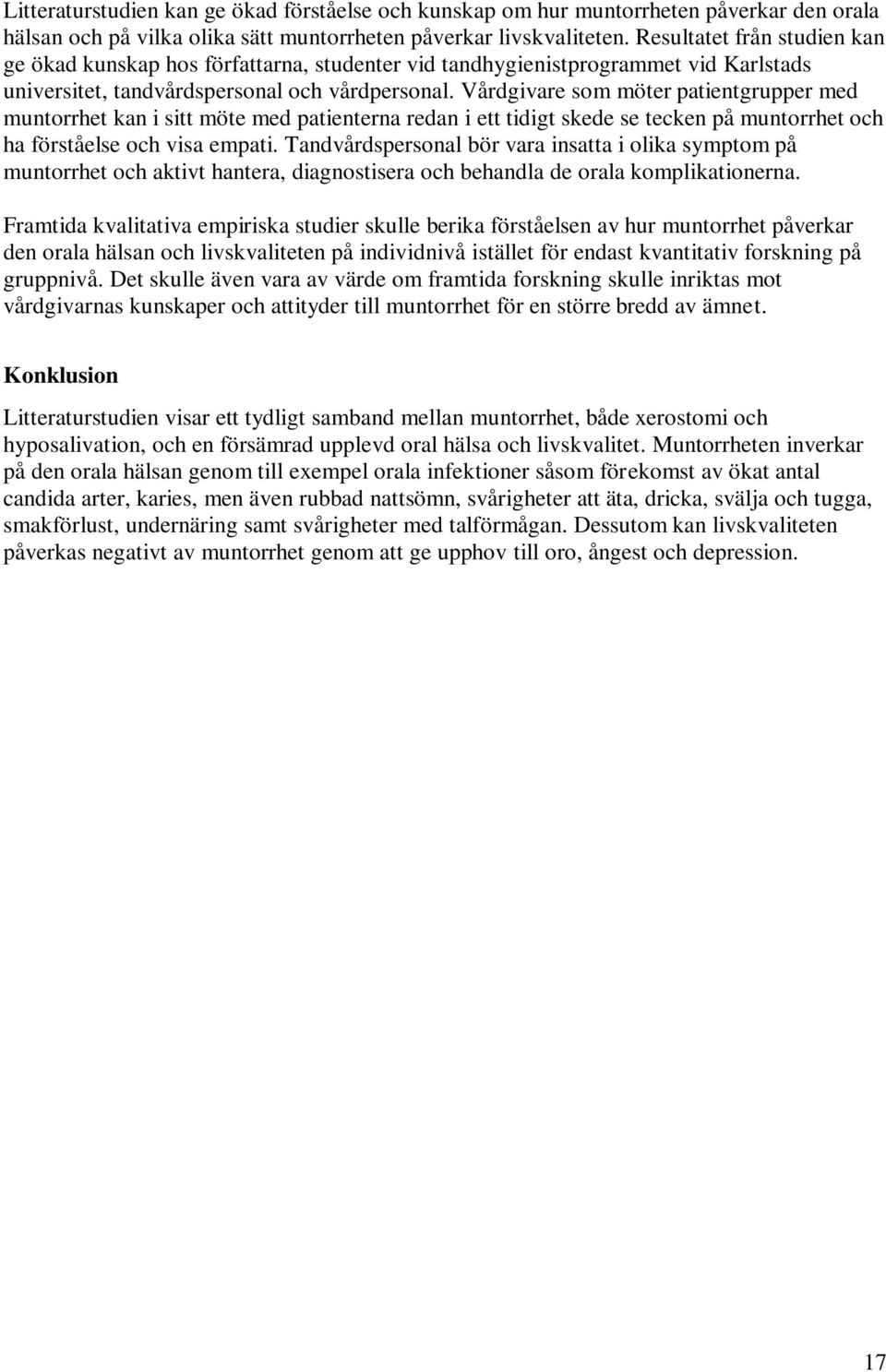 Litteraturstudien kan ge ökad förståelse och kunskap om hur muntorrheten påverkar den orala hälsan och på vilka olika sätt muntorrheten påverkar livskvaliteten. Resultatet från studien kan ge ökad kunskap hos författarna, studenter vid tandhygienistprogrammet vid Karlstads universitet, tandvårdspersonal och vårdpersonal. Vårdgivare som möter patientgrupper med muntorrhet kan i sitt möte med patienterna redan i ett tidigt skede se tecken på muntorrhet och ha förståelse och visa empati. Tandvårdspersonal bör vara insatta i olika symptom på muntorrhet och aktivt hantera, diagnostisera och behandla de orala komplikationerna.

Framtida kvalitativa empiriska studier skulle berika förståelsen av hur muntorrhet påverkar den orala hälsan och livskvaliteten på individnivå istället för endast kvantitativ forskning på gruppnivå. Det skulle även vara av värde om framtida forskning skulle inriktas mot vårdgivarnas kunskaper och attityder till muntorrhet för en större bredd av ämnet.

Konklusion

Litteraturstudien visar ett tydligt samband mellan muntorrhet, både xerostomi och hyposalivation, och en försämrad upplevd oral hälsa och livskvalitet. Muntorrheten inverkar på den orala hälsan genom till exempel orala infektioner såsom förekomst av ökat antal candida arter, karies, men även rubbad nattsömn, svårigheter att äta, dricka, svälja och tugga, smakförlust, undernäring samt svårigheter med talförmågan. Dessutom kan livskvaliteten påverkas negativt av muntorrhet genom att ge upphov till oro, ångest och depression.

17